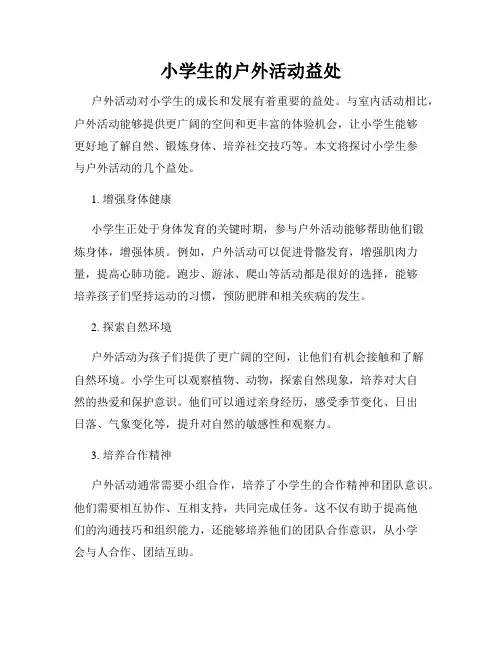 小学生的户外活动益处

户外活动对小学生的成长和发展有着重要的益处。与室内活动相比，户外活动能够提供更广阔的空间和更丰富的体验机会，让小学生能够更好地了解自然、锻炼身体、培养社交技巧等。本文将探讨小学生参与户外活动的几个益处。

1. 增强身体健康

小学生正处于身体发育的关键时期，参与户外活动能够帮助他们锻炼身体，增强体质。例如，户外活动可以促进骨骼发育，增强肌肉力量，提高心肺功能。跑步、游泳、爬山等活动都是很好的选择，能够培养孩子们坚持运动的习惯，预防肥胖和相关疾病的发生。

2. 探索自然环境

户外活动为孩子们提供了更广阔的空间，让他们有机会接触和了解自然环境。小学生可以观察植物、动物，探索自然现象，培养对大自然的热爱和保护意识。他们可以通过亲身经历，感受季节变化、日出日落、气象变化等，提升对自然的敏感性和观察力。

3. 培养合作精神

户外活动通常需要小组合作，培养了小学生的合作精神和团队意识。他们需要相互协作、互相支持，共同完成任务。这不仅有助于提高他们的沟通技巧和组织能力，还能够培养他们的团队合作意识，从小学会与人合作、团结互助。